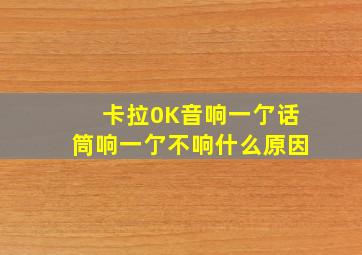 卡拉OK音响一亇话筒响一亇不响什么原因